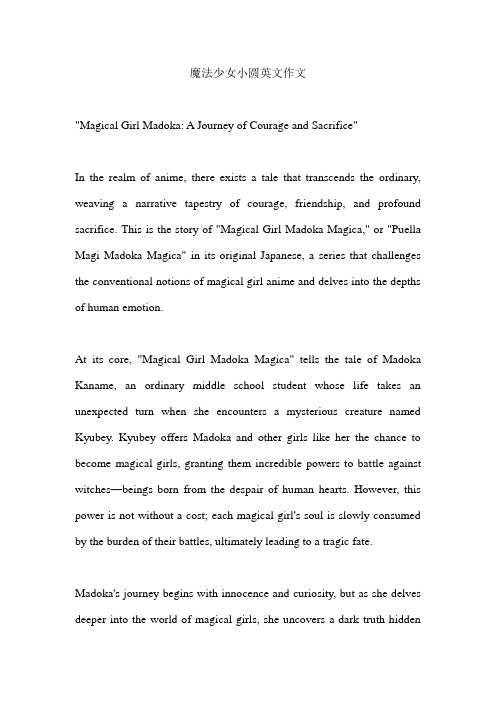 魔法少女小圆英文作文

"Magical Girl Madoka: A Journey of Courage and Sacrifice"

In the realm of anime, there exists a tale that transcends the ordinary, weaving a narrative tapestry of courage, friendship, and profound sacrifice. This is the story of "Magical Girl Madoka Magica," or "Puella Magi Madoka Magica" in its original Japanese, a series that challenges the conventional notions of magical girl anime and delves into the depths of human emotion.

At its core, "Magical Girl Madoka Magica" tells the tale of Madoka Kaname, an ordinary middle school student whose life takes an unexpected turn when she encounters a mysterious creature named Kyubey. Kyubey offers Madoka and other girls like her the chance to become magical girls, granting them incredible powers to battle against witches—beings born from the despair of human hearts. However, this power is not without a cost; each magical girl's soul is slowly consumed by the burden of their battles, ultimately leading to a tragic fate.

Madoka's journey begins with innocence and curiosity, but as she delves deeper into the world of magical girls, she uncovers a dark truth hidden